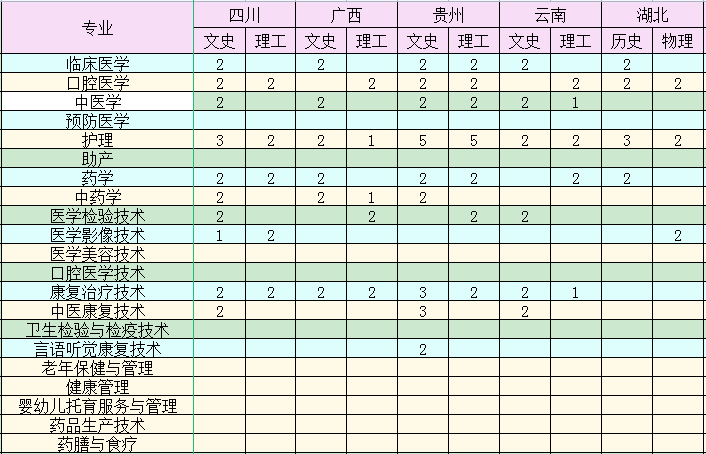 | 专业 | 四川 | | 广西 | | 贵州 | | 云南 | | 湖北 | |
|---|---|---|---|---|---|---|---|---|---|---|
| | 文史 | 理工 | 文史 | 理工 | 文史 | 理工 | 文史 | 理工 | 历史 | 物理 |
| 临床医学 | 2 | | 2 | | 2 | 2 | 2 | | 2 | |
| 口腔医学 | 2 | 2 | | 2 | 2 | 2 | | 2 | 2 | 2 |
| 中医学 | 2 | | 2 | | 2 | 2 | 2 | 1 | | |
| 预防医学 | | | | | | | | | | |
| 护理 | 3 | 2 | 2 | 1 | 5 | 5 | 2 | 2 | 3 | 2 |
| 助产 | | | | | | | | | | |
| 药学 | 2 | 2 | 2 | | 2 | 2 | | 2 | 2 | |
| 中药学 | 2 | | 2 | 1 | 2 | | | | | |
| 医学检验技术 | 2 | | | 2 | | 2 | 2 | | | |
| 医学影像技术 | 1 | 2 | | | | | | | | 2 |
| 医学美容技术 | | | | | | | | | | |
| 口腔医学技术 | | | | | | | | | | |
| 康复治疗技术 | 2 | 2 | 2 | 2 | 3 | 2 | 2 | 1 | | |
| 中医康复技术 | 2 | | | | 3 | | 2 | | | |
| 卫生检验与检疫技术 | | | | | | | | | | |
| 言语听觉康复技术 | | | | | 2 | | | | | |
| 老年保健与管理 | | | | | | | | | | |
| 健康管理 | | | | | | | | | | |
| 婴幼儿托育服务与管理 | | | | | | | | | | |
| 药品生产技术 | | | | | | | | | | |
| 药膳与食疗 | | | | | | | | | | |